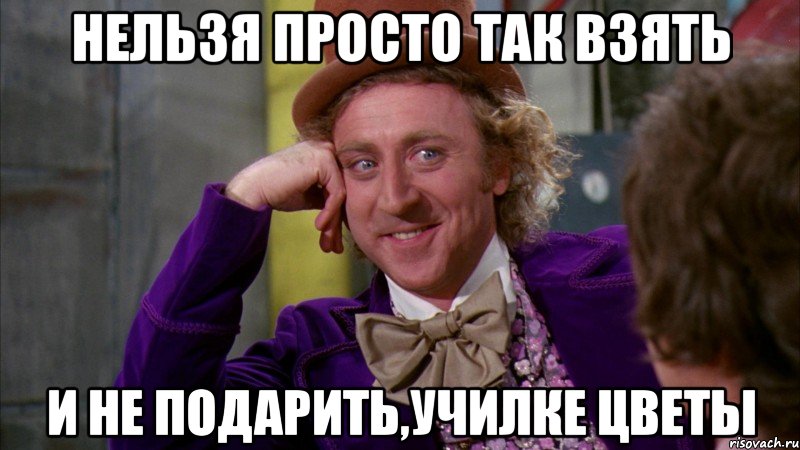 НЕЛЬЗЯ ПРОСТО ТАК ВЗЯТЬ

И НЕ ПОДАРИТЬ,УЧИЛКЕ ЦВЕТЫ

risovach.ru